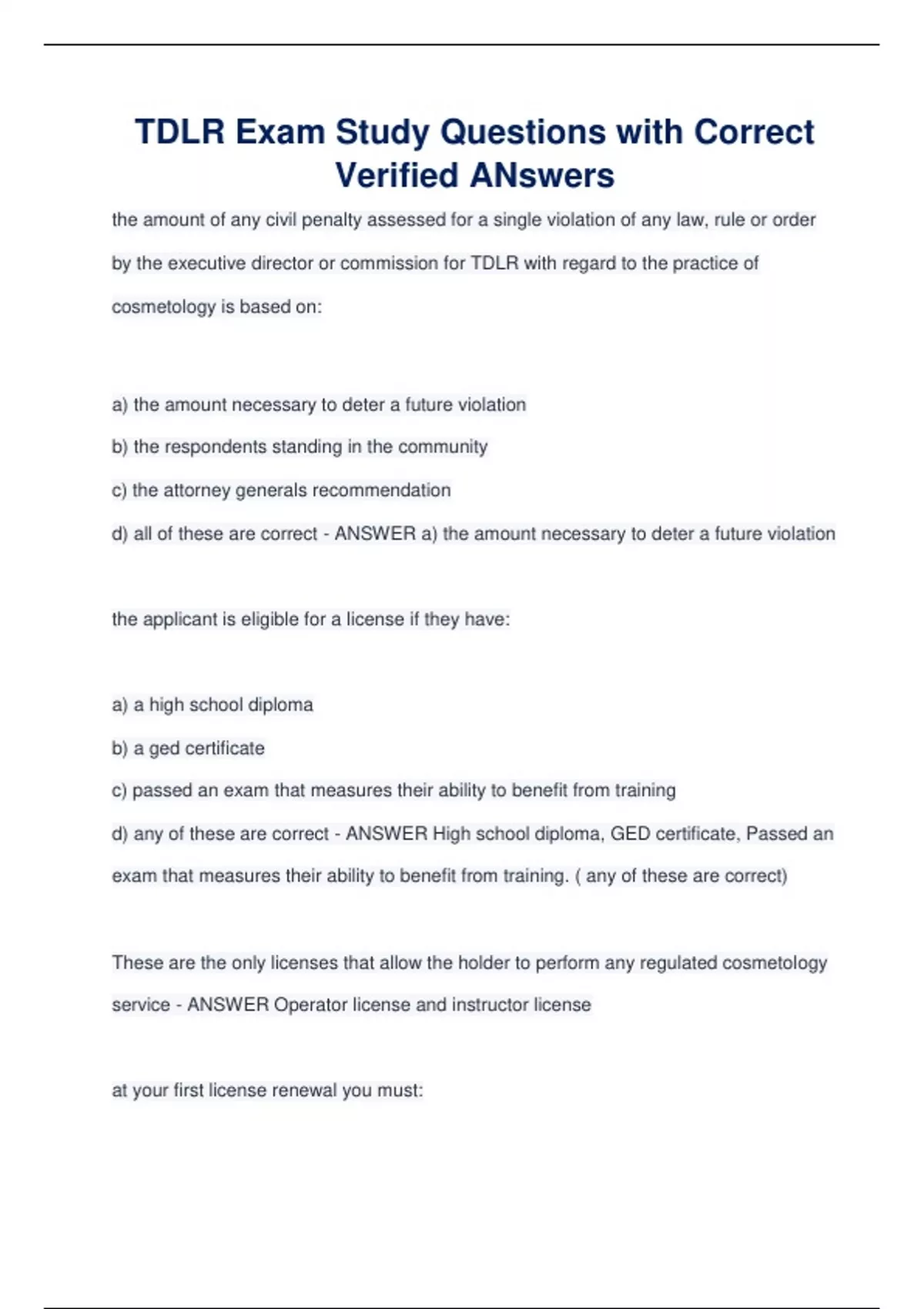 TDLR Exam Study Questions with Correct Verified ANswers

the amount of any civil penalty assessed for a single violation of any law, rule or order by the executive director or commission for TDLR with regard to the practice of cosmetology is based on:

a) the amount necessary to deter a future violation

b) the respondents standing in the community

c) the attorney generals recommendation

d) all of these are correct - ANSWER a) the amount necessary to deter a future violation

the applicant is eligible for a license if they have:

a) a high school diploma

b) a ged certificate

c) passed an exam that measures their ability to benefit from training

d) any of these are correct - ANSWER High school diploma, GED certificate, Passed an exam that measures their ability to benefit from training. ( any of these are correct)

These are the only licenses that allow the holder to perform any regulated cosmetology service - ANSWER Operator license and instructor license

at your first license renewal you must: